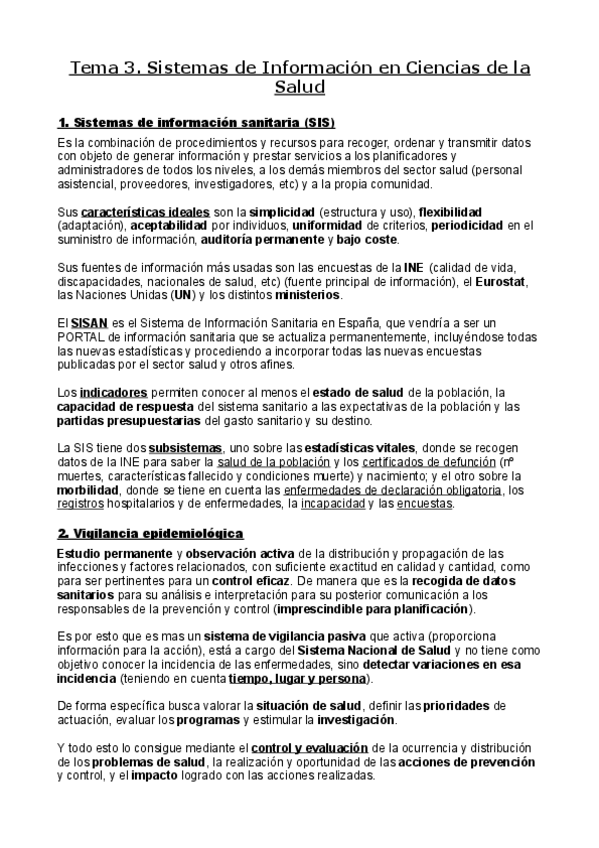 Tema 3. Sistemas de Información en Ciencias de la Salud

1. Sistemas de información sanitaria (SIS)

Es la combinación de procedimientos y recursos para recoger, ordenar y transmitir datos con objeto de generar información y prestar servicios a los planificadores y administradores de todos los niveles, a los demás miembros del sector salud (personal asistencial, proveedores, investigadores, etc) y a la propia comunidad.

Sus características ideales son la simplicidad (estructura y uso), flexibilidad (adaptación), aceptabilidad por individuos, uniformidad de criterios, periodicidad en el suministro de información, auditoría permanente y bajo coste.

Sus fuentes de información más usadas son las encuestas de la INE (calidad de vida, discapacidades, nacionales de salud, etc) (fuente principal de información), el Eurostat, las Naciones Unidas (UN) y los distintos ministerios.

El SISAN es el Sistema de Información Sanitaria en España, que vendría a ser un PORTAL de información sanitaria que se actualiza permanentemente, incluyéndose todas las nuevas estadísticas y procediendo a incorporar todas las nuevas encuestas publicadas por el sector salud y otros afines.

Los indicadores permiten conocer al menos el estado de salud de la población, la capacidad de respuesta del sistema sanitario a las expectativas de la población y las partidas presupuestarias del gasto sanitario y su destino.

La SIS tiene dos subsistemas, uno sobre las estadísticas vitales, donde se recogen datos de la INE para saber la salud de la población y los certificados de defunción (nº muertes, características fallecido y condiciones muerte) y nacimiento; y el otro sobre la morbilidad, donde se tiene en cuenta las enfermedades de declaración obligatoria, los registros hospitalarios y de enfermedades, la incapacidad y las encuestas.

2. Vigilancia epidemiológica

Estudio permanente y observación activa de la distribución y propagación de las infecciones y factores relacionados, con suficiente exactitud en calidad y cantidad, como para ser pertinentes para un control eficaz. De manera que es la recogida de datos sanitarios para su análisis e interpretación para su posterior comunicación a los responsables de la prevención y control (imprescindible para planificación).

Es por esto que es mas un sistema de vigilancia pasiva que activa (proporciona información para la acción), está a cargo del Sistema Nacional de Salud y no tiene como objetivo conocer la incidencia de las enfermedades, sino detectar variaciones en esa incidencia (teniendo en cuenta tiempo, lugar y persona).

De forma específica busca valorar la situación de salud, definir las prioridades de actuación, evaluar los programas y estimular la investigación.

Y todo esto lo consigue mediante el control y evaluación de la ocurrencia y distribución de los problemas de salud, la realización y oportunidad de las acciones de prevención y control, y el impacto logrado con las acciones realizadas.